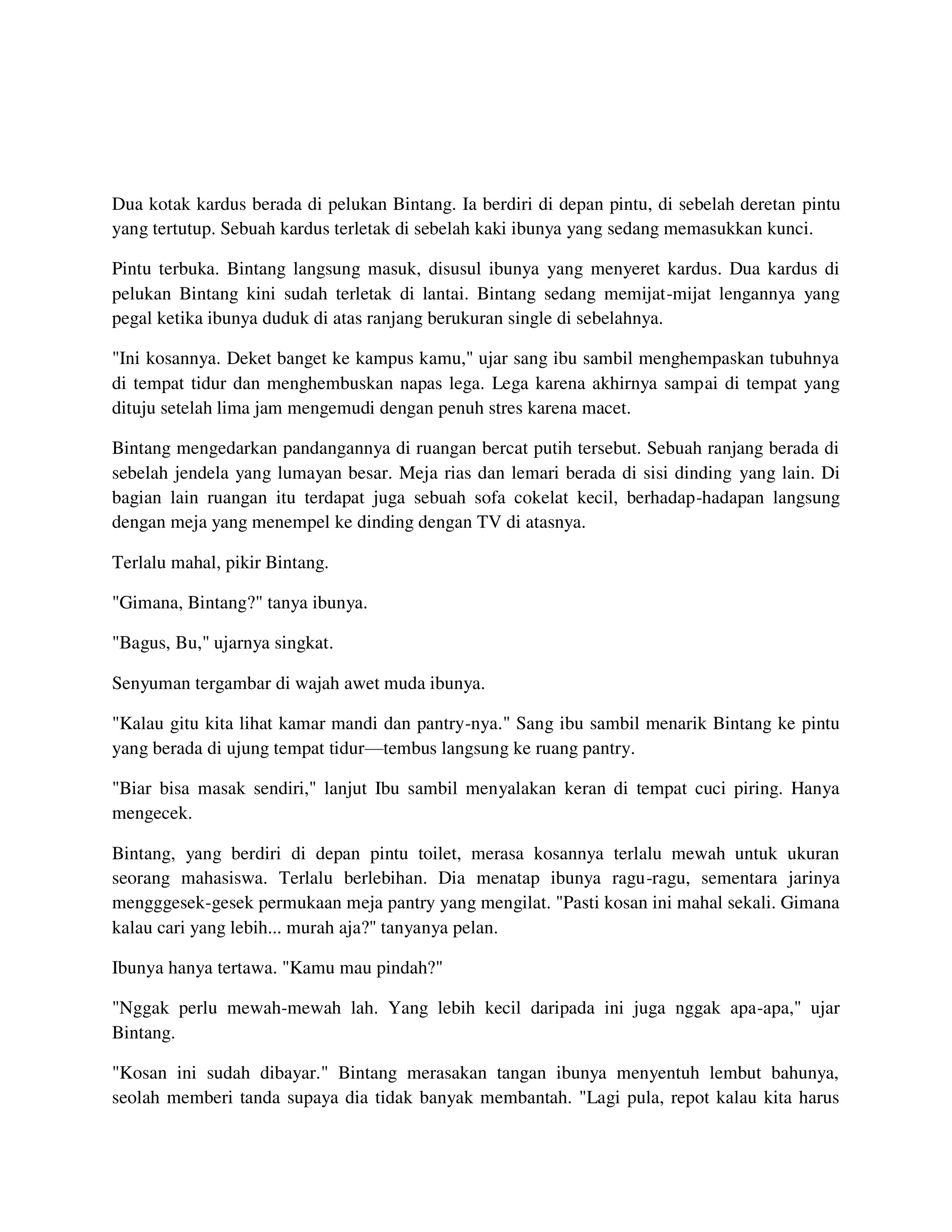 Dua kotak kardus berada di pelukan Bintang. Ia berdiri di depan pintu, di sebelah deretan pintu yang tertutup. Sebuah kardus terletak di sebelah kaki ibunya yang sedang memasukkan kunci.

Pintu terbuka. Bintang langsung masuk, disusul ibunya yang menyeret kardus. Dua kardus di pelukan Bintang kini sudah terletak di lantai. Bintang sedang memijat-mijat lengannya yang pegal ketika ibunya duduk di atas ranjang berukuran single di sebelahnya.

"Ini kosannya. Deket banget ke kampus kamu," ujar sang ibu sambil menghempaskan tubuhnya di tempat tidur dan menghembuskan napas lega. Lega karena akhirnya sampai di tempat yang dituju setelah lima jam mengemudi dengan penuh stres karena macet.

Bintang mengedarkan pandangannya di ruangan bercat putih tersebut. Sebuah ranjang berada di sebelah jendela yang lumayan besar. Meja rias dan lemari berada di sisi dinding yang lain. Di bagian lain ruangan itu terdapat juga sebuah sofa cokelat kecil, berhadap-hadapan langsung dengan meja yang menempel ke dinding dengan TV di atasnya.

Terlalu mahal, pikir Bintang.

"Gimana, Bintang?" tanya ibunya.

"Bagus, Bu," ujarnya singkat.

Senyuman tergambar di wajah awet muda ibunya.

"Kalau gitu kita lihat kamar mandi dan pantry-nya." Sang ibu sambil menarik Bintang ke pintu yang berada di ujung tempat tidur—tembus langsung ke ruang pantry.

"Biar bisa masak sendiri," lanjut Ibu sambil menyalakan keran di tempat cuci piring. Hanya mengecek.

Bintang, yang berdiri di depan pintu toilet, merasa kosannya terlalu mewah untuk ukuran seorang mahasiswa. Terlalu berlebihan. Dia menatap ibunya ragu-ragu, sementara jarinya mengggesek-gesek permukaan meja pantry yang mengilat. "Pasti kosan ini mahal sekali. Gimana kalau cari yang lebih... murah aja?" tanyanya pelan.

Ibunya hanya tertawa. "Kamu mau pindah?"

"Nggak perlu mewah-mewah lah. Yang lebih kecil daripada ini juga nggak apa-apa," ujar Bintang.

"Kosan ini sudah dibayar." Bintang merasakan tangan ibunya menyentuh lembut bahunya, seolah memberi tanda supaya dia tidak banyak membantah. "Lagi pula, repot kalau kita harus